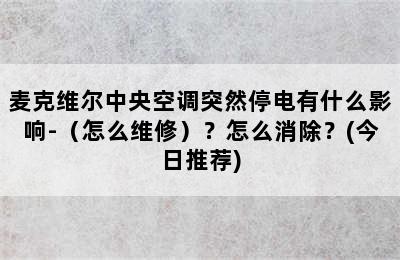 麦克维尔中央空调突然停电有什么影响-（怎么维修）？怎么消除？(今日推荐)